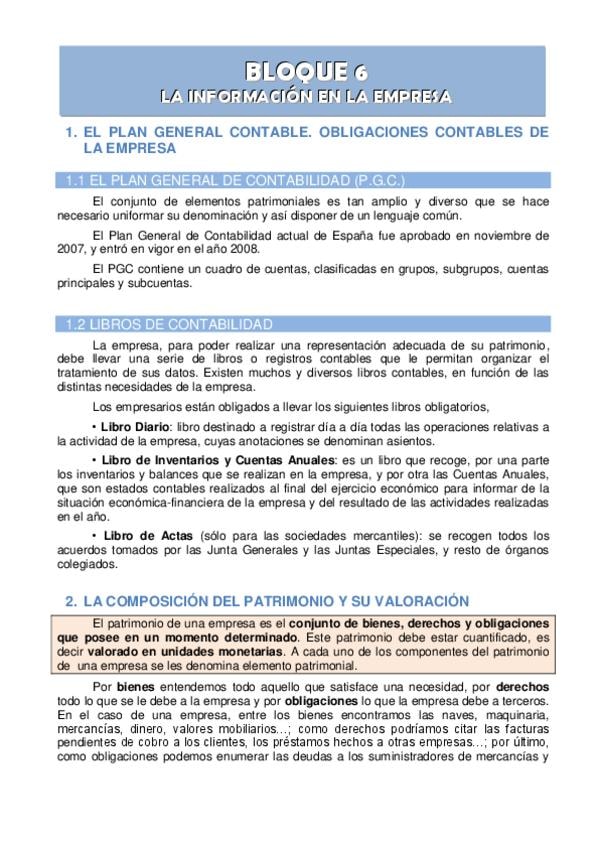 BLOQUE 6
LA INFORMACIÓN EN LA EMPRESA

1. EL PLAN GENERAL CONTABLE. OBLIGACIONES CONTABLES DE LA EMPRESA

1.1 EL PLAN GENERAL DE CONTABILIDAD (P.G.C.)

El conjunto de elementos patrimoniales es tan amplio y diverso que se hace necesario uniformar su denominación y así disponer de un lenguaje común.

El Plan General de Contabilidad actual de España fue aprobado en noviembre de 2007, y entró en vigor en el año 2008.

El PGC contiene un cuadro de cuentas, clasificadas en grupos, subgrupos, cuentas principales y subcuentas.

1.2 LIBROS DE CONTABILIDAD

La empresa, para poder realizar una representación adecuada de su patrimonio, debe llevar una serie de libros o registros contables que le permitan organizar el tratamiento de sus datos. Existen muchos y diversos libros contables, en función de las distintas necesidades de la empresa.

Los empresarios están obligados a llevar los siguientes libros obligatorios,

• Libro Diario: libro destinado a registrar día a día todas las operaciones relativas a la actividad de la empresa, cuyas anotaciones se denominan asientos.

• Libro de Inventarios y Cuentas Anuales: es un libro que recoge, por una parte los inventarios y balances que se realizan en la empresa, y por otra las Cuentas Anuales, que son estados contables realizados al final del ejercicio económico para informar de la situación económica-financiera de la empresa y del resultado de las actividades realizadas en el año.

• Libro de Actas (sólo para las sociedades mercantiles): se recogen todos los acuerdos tomados por las Junta Generales y las Juntas Especiales, y resto de órganos colegiados.

2. LA COMPOSICIÓN DEL PATRIMONIO Y SU VALORACIÓN

El patrimonio de una empresa es el conjunto de bienes, derechos y obligaciones que posee en un momento determinado. Este patrimonio debe estar cuantificado, es decir valorado en unidades monetarias. A cada uno de los componentes del patrimonio de una empresa se les denomina elemento patrimonial.

Por bienes entendemos todo aquello que satisface una necesidad, por derechos todo lo que se le debe a la empresa y por obligaciones lo que la empresa debe a terceros. En el caso de una empresa, entre los bienes encontramos las naves, maquinaria, mercancías, dinero, valores mobiliarios…; como derechos podríamos citar las facturas pendientes de cobro a los clientes, los préstamos hechos a otras empresas…; por último, como obligaciones podemos enumerar las deudas a los suministradores de mercancías y